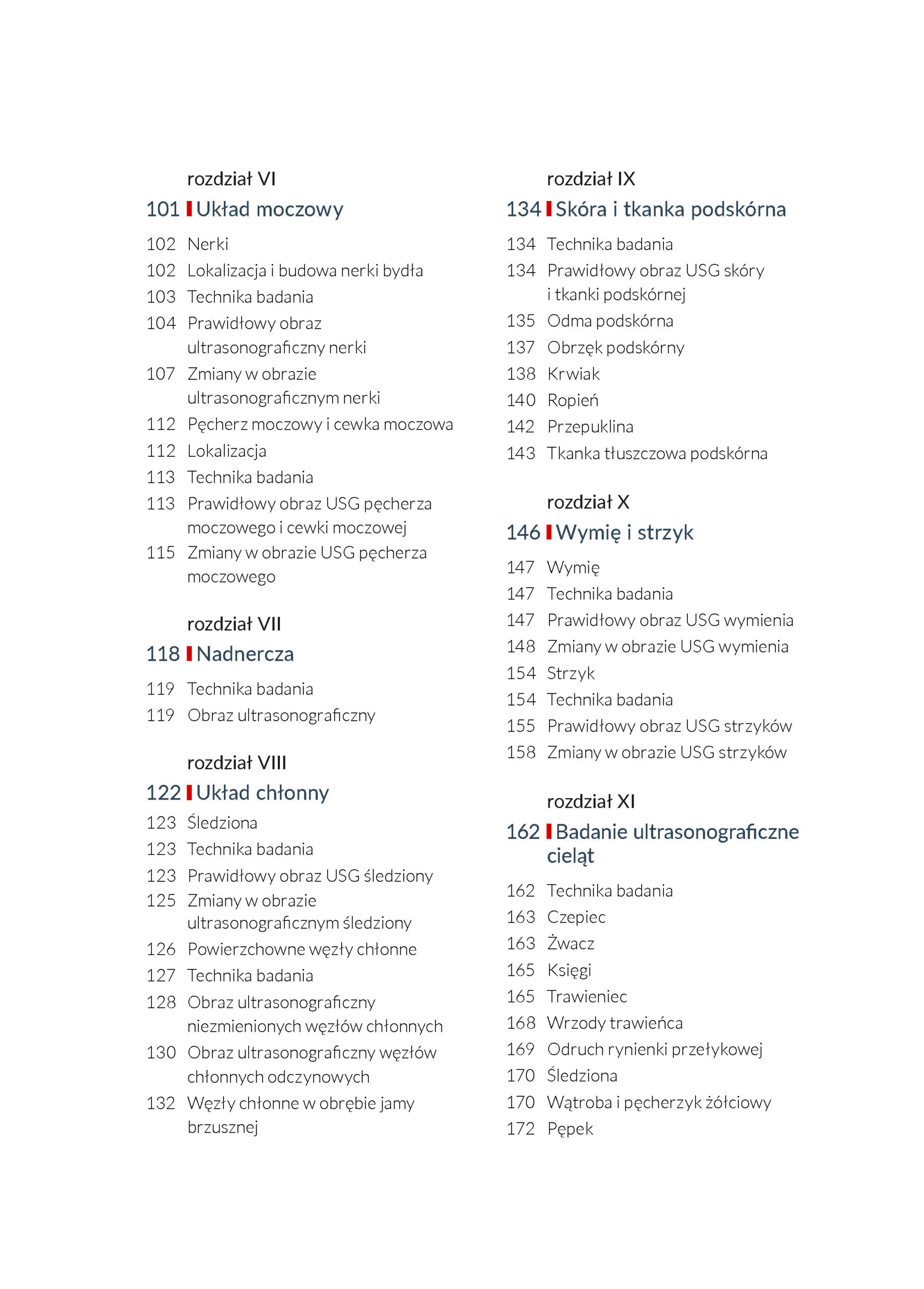 rozdział VI

101 Układ moczowy

102 Nerki
102 Lokalizacja i budowa nerki bydła
103 Technika badania
104 Prawidłowy obraz ultrasonograficzny nerki
107 Zmiany w obrazie ultrasonograficznym nerki
112 Pęcherz moczowy i cewka moczowa
112 Lokalizacja
113 Technika badania
113 Prawidłowy obraz USG pęcherza moczowego i cewki moczowej
115 Zmiany w obrazie USG pęcherza moczowego

rozdział VII

118 Nadnercza

119 Technika badania
119 Obraz ultrasonograficzny

rozdział VIII

122 Układ chłonny

123 Śledziona
123 Technika badania
123 Prawidłowy obraz USG śledziony
125 Zmiany w obrazie ultrasonograficznym śledziony
126 Powierzchowne węzły chłonne
127 Technika badania
128 Obraz ultrasonograficzny niezmienionych węzłów chłonnych
130 Obraz ultrasonograficzny węzłów chłonnych odczynowych
132 Węzły chłonne w obrębie jamy brzusznej

rozdział IX

134 Skóra i tkanka podskórna

134 Technika badania
134 Prawidłowy obraz USG skóry i tkanki podskórnej
135 Odma podskórna
137 Obrzęk podskórny
138 Krwiak
140 Ropień
142 Przepuklina
143 Tkanka tłuszczowa podskórna

rozdział X

146 Wymię i strzyk

147 Wymię
147 Technika badania
147 Prawidłowy obraz USG wymienia
148 Zmiany w obrazie USG wymienia
154 Strzyk
154 Technika badania
155 Prawidłowy obraz USG strzyków
158 Zmiany w obrazie USG strzyków

rozdział XI

162 Badanie ultrasonograficzne cieląt

162 Technika badania
163 Czepiec
163 Żwacz
165 Księgi
165 Trawieniec
168 Wrzody trawieńca
169 Odruch rynienki przełykowej
170 Śledziona
170 Wątroba i pęcherzyk żółciowy
172 Pępek